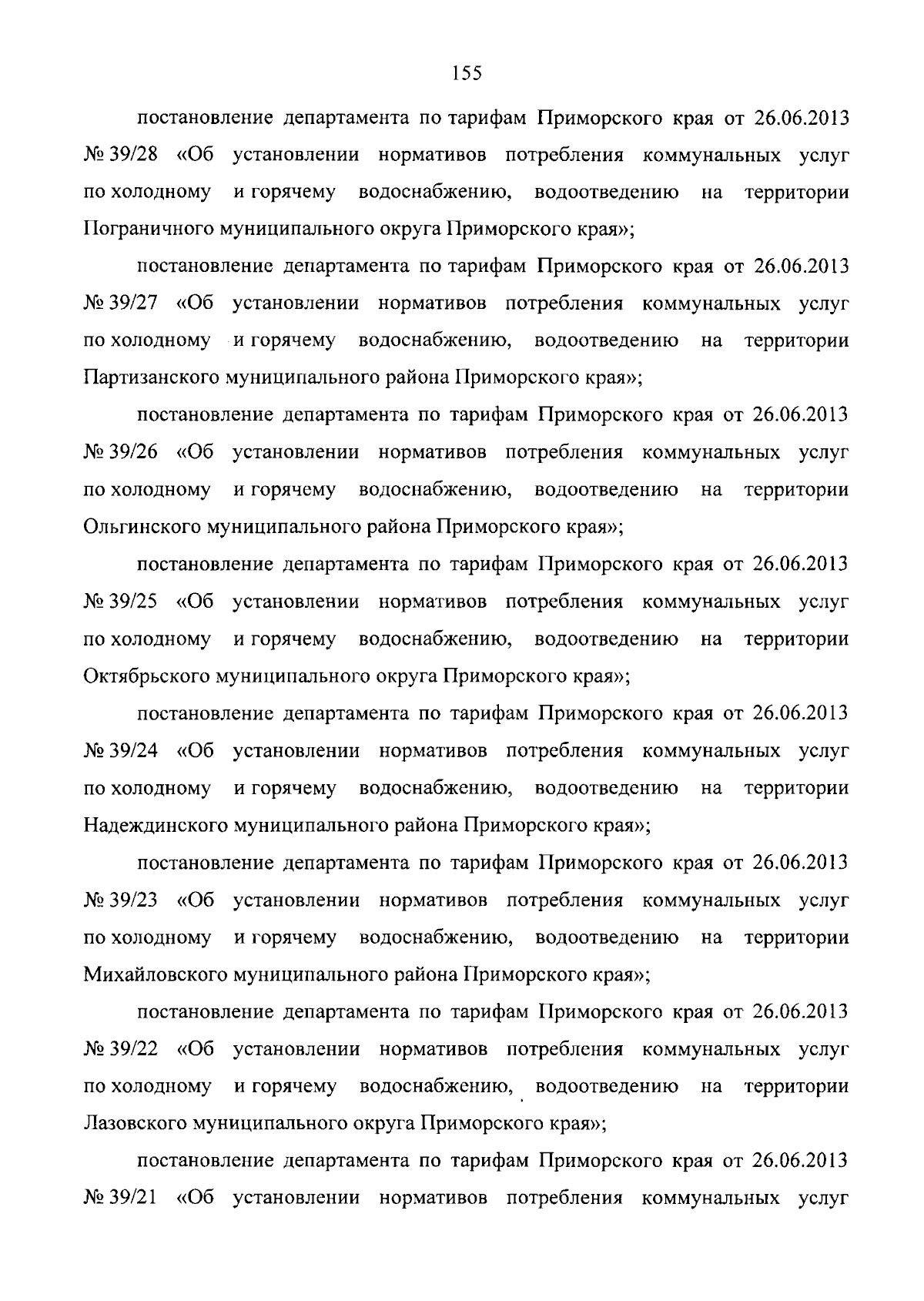 155

постановление департамента по тарифам Приморского края от 26.06.2013 № 39/28 «Об установлении нормативов потребления коммунальных услуг по холодному и горячему водоснабжению, водоотведению на территории Пограничного муниципального округа Приморского края»;

постановление департамента по тарифам Приморского края от 26.06.2013 № 39/27 «Об установлении нормативов потребления коммунальных услуг по холодному и горячему водоснабжению, водоотведению на территории Партизанского муниципального района Приморского края»;

постановление департамента по тарифам Приморского края от 26.06.2013 № 39/26 «Об установлении нормативов потребления коммунальных услуг по холодному и горячему водоснабжению, водоотведению на территории Ольгинского муниципального района Приморского края»;

постановление департамента по тарифам Приморского края от 26.06.2013 № 39/25 «Об установлении нормативов потребления коммунальных услуг по холодному и горячему водоснабжению, водоотведению на территории Октябрьского муниципального округа Приморского края»;

постановление департамента по тарифам Приморского края от 26.06.2013 № 39/24 «Об установлении нормативов потребления коммунальных услуг по холодному и горячему водоснабжению, водоотведению на территории Надеждинского муниципального района Приморского края»;

постановление департамента по тарифам Приморского края от 26.06.2013 № 39/23 «Об установлении нормативов потребления коммунальных услуг по холодному и горячему водоснабжению, водоотведению на территории Михайловского муниципального района Приморского края»;

постановление департамента по тарифам Приморского края от 26.06.2013 № 39/22 «Об установлении нормативов потребления коммунальных услуг по холодному и горячему водоснабжению, водоотведению на территории Лазовского муниципального округа Приморского края»;

постановление департамента по тарифам Приморского края от 26.06.2013 № 39/21 «Об установлении нормативов потребления коммунальных услуг